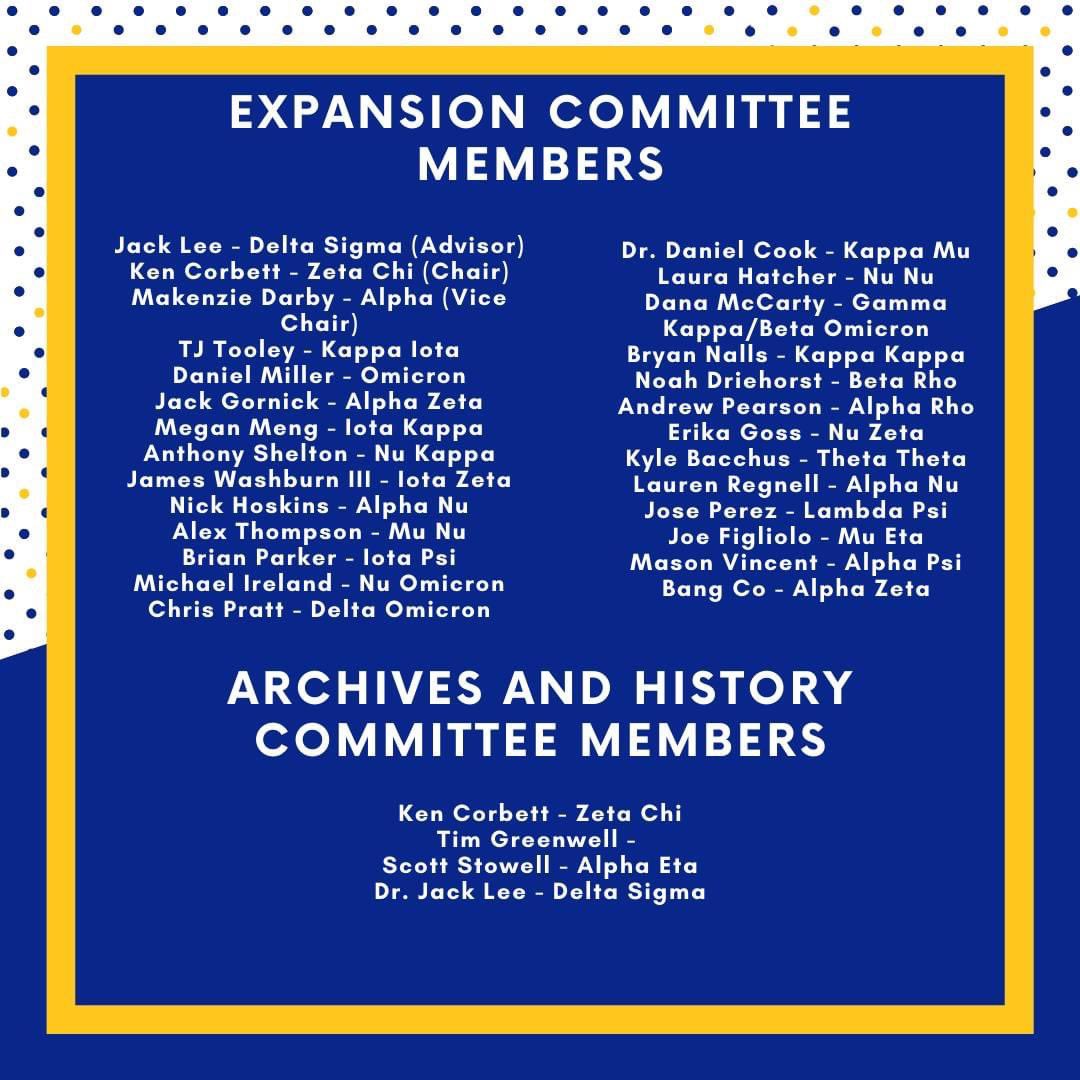 EXPANSION COMMITTEE MEMBERS

Jack Lee - Delta Sigma (Advisor)
Ken Corbett - Zeta Chi (Chair)
Makenzie Darby - Alpha (Vice Chair)
TJ Tooley - Kappa Iota
Daniel Miller - Omicron
Jack Gornick - Alpha Zeta
Megan Meng - Iota Kappa
Anthony Shelton - Nu Kappa
James Washburn III - Iota Zeta
Nick Hoskins - Alpha Nu
Alex Thompson - Mu Nu
Brian Parker - Iota Psi
Michael Ireland - Nu Omicron
Chris Pratt - Delta Omicron

Dr. Daniel Cook - Kappa Mu
Laura Hatcher - Nu Nu
Dana McCarty - Gamma Kappa/Beta Omicron
Bryan Nalls - Kappa Kappa
Noah Driehorst - Beta Rho
Andrew Pearson - Alpha Rho
Erika Goss - Nu Zeta
Kyle Bacchus - Theta Theta
Lauren Regnell - Alpha Nu
Jose Perez - Lambda Psi
Joe Figliolo - Mu Eta
Mason Vincent - Alpha Psi
Bang Co - Alpha Zeta

ARCHIVES AND HISTORY COMMITTEE MEMBERS

Ken Corbett - Zeta Chi
Tim Greenwell -
Scott Stowell - Alpha Eta
Dr. Jack Lee - Delta Sigma